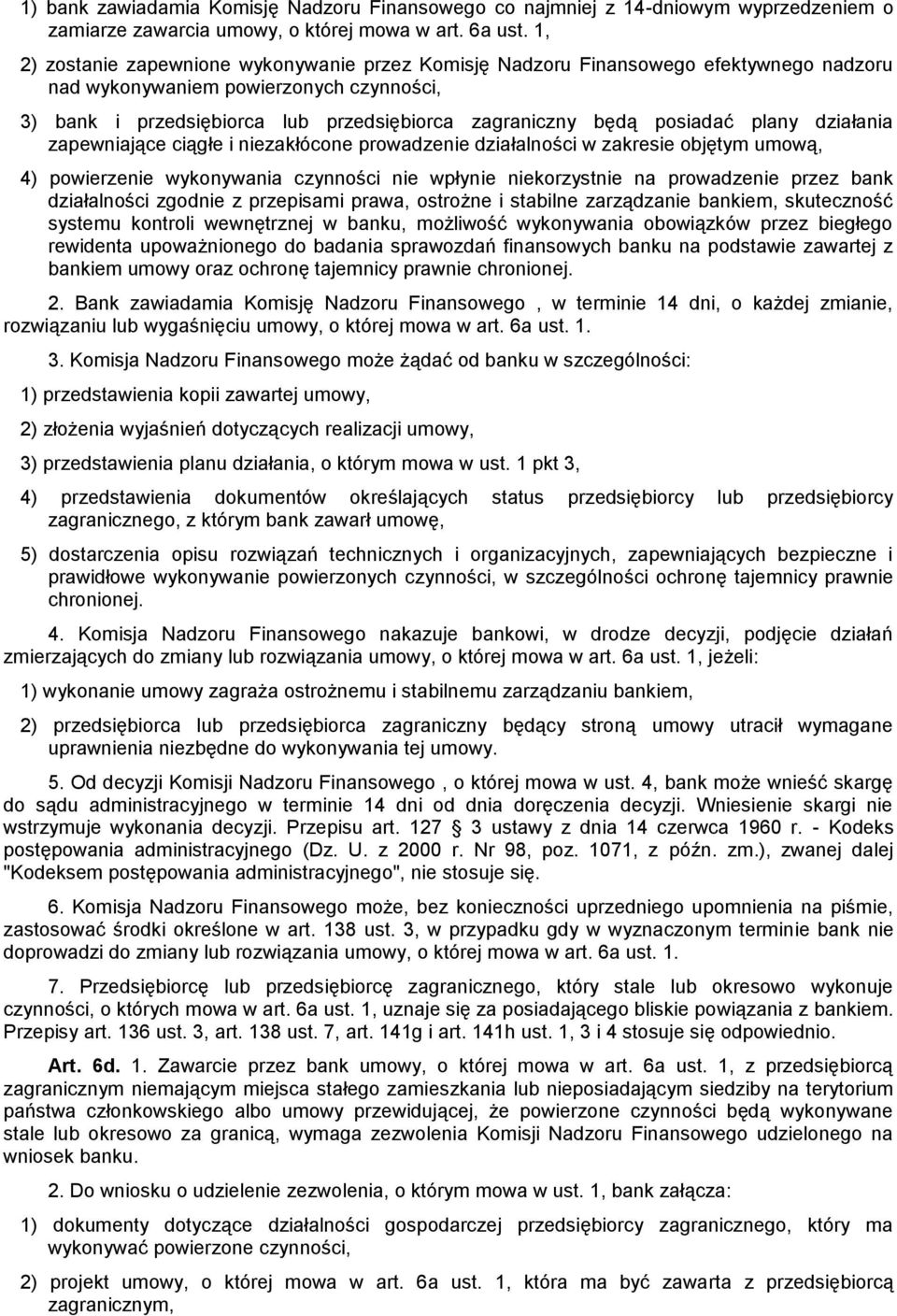 1) bank zawiadamia Komisję Nadzoru Finansowego co najmniej z 14-dniowym wyprzedzeniem o zamiarze zawarcia umowy, o której mowa w art. 6a ust. 1,

2) zostanie zapewnione wykonywanie przez Komisję Nadzoru Finansowego efektywnego nadzoru nad wykonywaniem powierzonych czynności,

3) bank i przedsiębiorca lub przedsiębiorca zagraniczny będą posiadać plany działania zapewniające ciągłe i niezakłócone prowadzenie działalności w zakresie objętym umową,

4) powierzenie wykonywania czynności nie wpłynie niekorzystnie na prowadzenie przez bank działalności zgodnie z przepisami prawa, ostrożne i stabilne zarządzanie bankiem, skuteczność systemu kontroli wewnętrznej w banku, możliwość wykonywania obowiązków przez biegłego rewidenta upoważnionego do badania sprawozdań finansowych banku na podstawie zawartej z bankiem umowy oraz ochronę tajemnicy prawnie chronionej.

2. Bank zawiadamia Komisję Nadzoru Finansowego , w terminie 14 dni, o każdej zmianie, rozwiązaniu lub wygaśnięciu umowy, o której mowa w art. 6a ust. 1.

3. Komisja Nadzoru Finansowego może żądać od banku w szczególności:

1) przedstawienia kopii zawartej umowy,

2) złożenia wyjaśnień dotyczących realizacji umowy,

3) przedstawienia planu działania, o którym mowa w ust. 1 pkt 3,

4) przedstawienia dokumentów określających status przedsiębiorcy lub przedsiębiorcy zagranicznego, z którym bank zawarł umowę,

5) dostarczenia opisu rozwiązań technicznych i organizacyjnych, zapewniających bezpieczne i prawidłowe wykonywanie powierzonych czynności, w szczególności ochronę tajemnicy prawnie chronionej.

4. Komisja Nadzoru Finansowego nakazuje bankowi, w drodze decyzji, podjęcie działań zmierzających do zmiany lub rozwiązania umowy, o której mowa w art. 6a ust. 1, jeżeli:

1) wykonanie umowy zagraża ostrożnemu i stabilnemu zarządzaniu bankiem,

2) przedsiębiorca lub przedsiębiorca zagraniczny będący stroną umowy utracił wymagane uprawnienia niezbędne do wykonywania tej umowy.

5. Od decyzji Komisji Nadzoru Finansowego , o której mowa w ust. 4, bank może wnieść skargę do sądu administracyjnego w terminie 14 dni od dnia doręczenia decyzji. Wniesienie skargi nie wstrzymuje wykonania decyzji. Przepisu art. 127 3 ustawy z dnia 14 czerwca 1960 r. - Kodeks postępowania administracyjnego (Dz. U. z 2000 r. Nr 98, poz. 1071, z późn. zm.), zwanej dalej "Kodeksem postępowania administracyjnego", nie stosuje się.

6. Komisja Nadzoru Finansowego może, bez konieczności uprzedniego upomnienia na piśmie, zastosować środki określone w art. 138 ust. 3, w przypadku gdy w wyznaczonym terminie bank nie doprowadzi do zmiany lub rozwiązania umowy, o której mowa w art. 6a ust. 1.

7. Przedsiębiorcę lub przedsiębiorcę zagranicznego, który stale lub okresowo wykonuje czynności, o których mowa w art. 6a ust. 1, uznaje się za posiadającego bliskie powiązania z bankiem. Przepisy art. 136 ust. 3, art. 138 ust. 7, art. 141g i art. 141h ust. 1, 3 i 4 stosuje się odpowiednio.

Art. 6d. 1. Zawarcie przez bank umowy, o której mowa w art. 6a ust. 1, z przedsiębiorcą zagranicznym niemającym miejsca stałego zamieszkania lub nieposiadającym siedziby na terytorium państwa członkowskiego albo umowy przewidującej, że powierzone czynności będą wykonywane stale lub okresowo za granicą, wymaga zezwolenia Komisji Nadzoru Finansowego udzielonego na wniosek banku.

2. Do wniosku o udzielenie zezwolenia, o którym mowa w ust. 1, bank załącza:

1) dokumenty dotyczące działalności gospodarczej przedsiębiorcy zagranicznego, który ma wykonywać powierzone czynności,

2) projekt umowy, o której mowa w art. 6a ust. 1, która ma być zawarta z przedsiębiorcą zagranicznym,